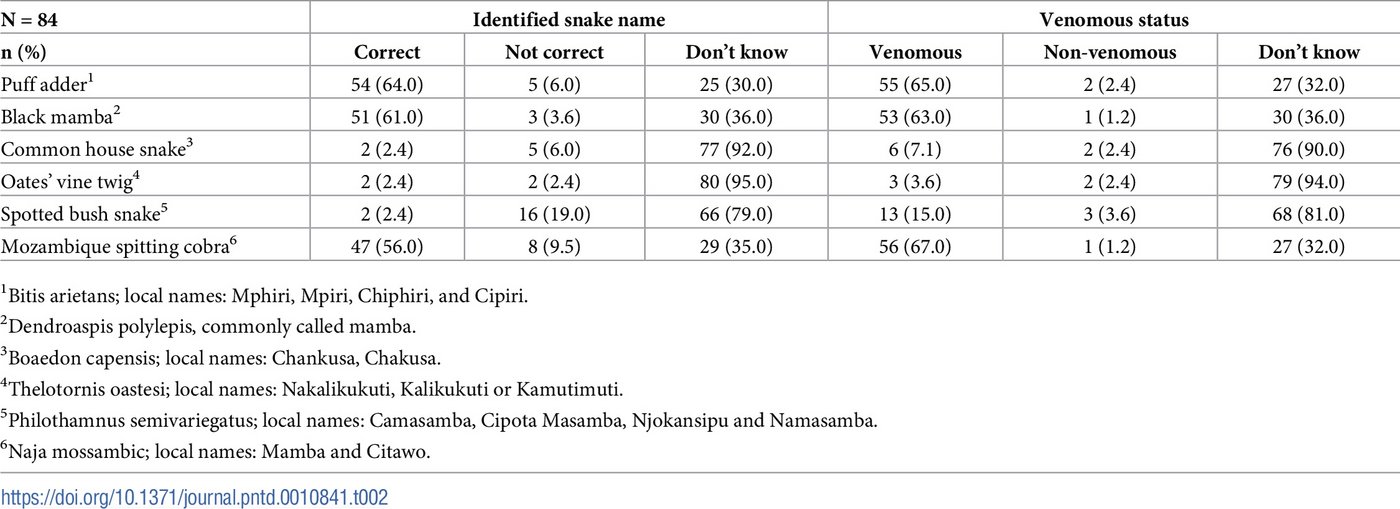 | N = 84 | Identified snake name | | | Venomous status | | |
|---|---|---|---|---|---|---|
| n (%) | Correct | Not correct | Don't know | Venomous | Non-venomous | Don't know |
| Puff adder$^1$ | 54 (64.0) | 5 (6.0) | 25 (30.0) | 55 (65.0) | 2 (2.4) | 27 (32.0) |
| Black mamba$^2$ | 51 (61.0) | 3 (3.6) | 30 (36.0) | 53 (63.0) | 1 (1.2) | 30 (36.0) |
| Common house snake$^3$ | 2 (2.4) | 5 (6.0) | 77 (92.0) | 6 (7.1) | 2 (2.4) | 76 (90.0) |
| Oates' vine twig$^4$ | 2 (2.4) | 2 (2.4) | 80 (95.0) | 3 (3.6) | 2 (2.4) | 79 (94.0) |
| Spotted bush snake$^5$ | 2 (2.4) | 16 (19.0) | 66 (79.0) | 13 (15.0) | 3 (3.6) | 68 (81.0) |
| Mozambique spitting cobra$^6$ | 47 (56.0) | 8 (9.5) | 29 (35.0) | 56 (67.0) | 1 (1.2) | 27 (32.0) |

$^1$Bitis arietans; local names: Mphiri, Mpiri, Chiphiri, and Cipiri.

$^2$Dendroaspis polylepis, commonly called mamba.

$^3$Boaedon capensis; local names: Chankusa, Chakusa.

$^4$Thelotornis oastesi; local names: Nakalikukuti, Kalikukuti or Kamutimuti.

$^5$Philothamnus semivariegatus; local names: Camasamba, Cipota Masamba, Njokansipu and Namasamba.

$^6$Naja mossambic; local names: Mamba and Citawo.

https://doi.org/10.1371/journal.pntd.0010841.t002